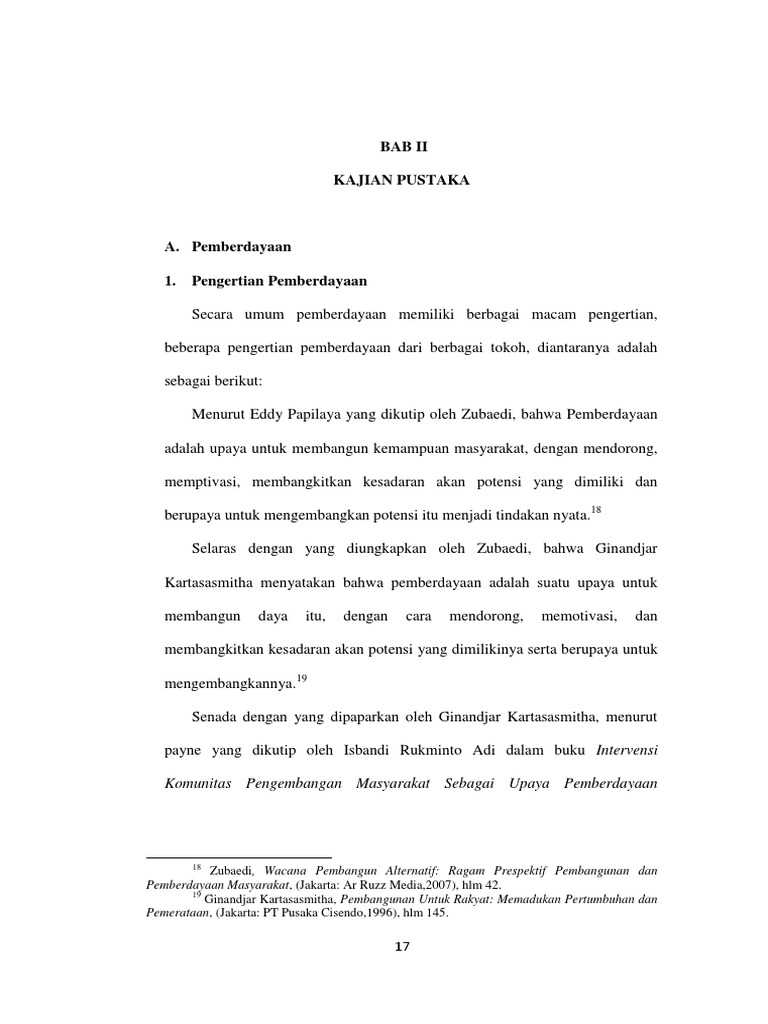 BAB II

KAJIAN PUSTAKA

A. Pemberdayaan

1. Pengertian Pemberdayaan

Secara umum pemberdayaan memiliki berbagai macam pengertian, beberapa pengertian pemberdayaan dari berbagai tokoh, diantaranya adalah sebagai berikut:

Menurut Eddy Papilaya yang dikutip oleh Zubaedi, bahwa Pemberdayaan adalah upaya untuk membangun kemampuan masyarakat, dengan mendorong, memptivasi, membangkitkan kesadaran akan potensi yang dimiliki dan berupaya untuk mengembangkan potensi itu menjadi tindakan nyata.$^{18}$

Selaras dengan yang diungkapkan oleh Zubaedi, bahwa Ginandjar Kartasasmitha menyatakan bahwa pemberdayaan adalah suatu upaya untuk membangun daya itu, dengan cara mendorong, memotivasi, dan membangkitkan kesadaran akan potensi yang dimilikinya serta berupaya untuk mengembangkannya.$^{19}$

Senada dengan yang dipaparkan oleh Ginandjar Kartasasmitha, menurut payne yang dikutip oleh Isbandi Rukminto Adi dalam buku Intervensi Komunitas Pengembangan Masyarakat Sebagai Upaya Pemberdayaan

$^{18}$ Zubaedi, Wacana Pembangun Alternatif: Ragam Prespektif Pembangunan dan Pemberdayaan Masyarakat, (Jakarta: Ar Ruzz Media,2007), hlm 42.
$^{19}$ Ginandjar Kartasasmitha, Pembangunan Untuk Rakyat: Memadukan Pertumbuhan dan Pemerataan, (Jakarta: PT Pusaka Cisendo,1996), hlm 145.

17